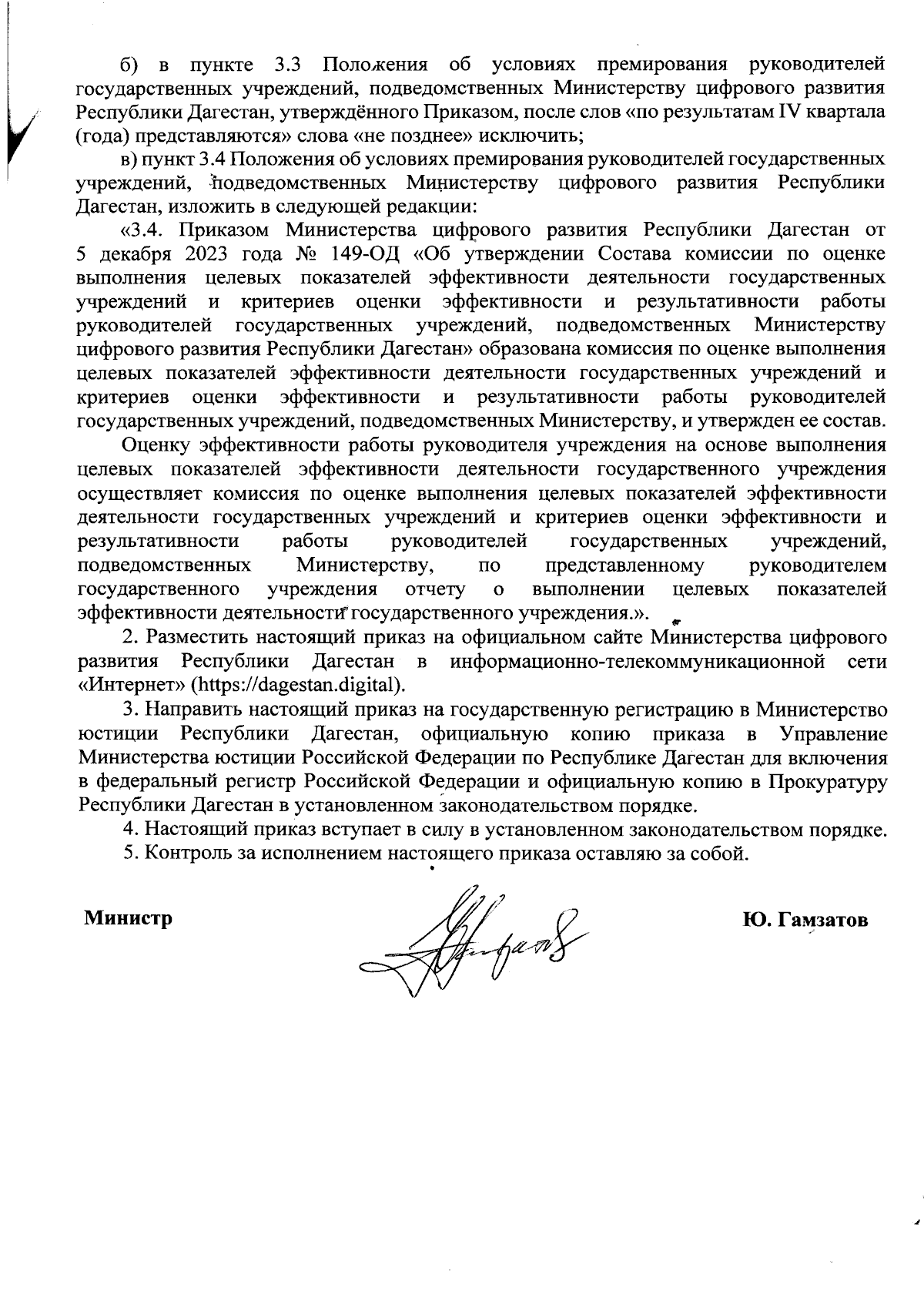 б) в пункте 3.3 Положения об условиях премирования руководителей государственных учреждений, подведомственных Министерству цифрового развития Республики Дагестан, утверждённого Приказом, после слов «по результатам IV квартала (года) представляются» слова «не позднее» исключить;

в) пункт 3.4 Положения об условиях премирования руководителей государственных учреждений, подведомственных Министерству цифрового развития Республики Дагестан, изложить в следующей редакции:

«3.4. Приказом Министерства цифрового развития Республики Дагестан от 5 декабря 2023 года № 149-ОД «Об утверждении Состава комиссии по оценке выполнения целевых показателей эффективности деятельности государственных учреждений и критериев оценки эффективности и результативности работы руководителей государственных учреждений, подведомственных Министерству цифрового развития Республики Дагестан» образована комиссия по оценке выполнения целевых показателей эффективности деятельности государственных учреждений и критериев оценки эффективности и результативности работы руководителей государственных учреждений, подведомственных Министерству, и утвержден ее состав.

Оценку эффективности работы руководителя учреждения на основе выполнения целевых показателей эффективности деятельности государственного учреждения осуществляет комиссия по оценке выполнения целевых показателей эффективности деятельности государственных учреждений и критериев оценки эффективности и результативности работы руководителей государственных учреждений, подведомственных Министерству, по представленному руководителем государственного учреждения отчету о выполнении целевых показателей эффективности деятельности государственного учреждения.».

2. Разместить настоящий приказ на официальном сайте Министерства цифрового развития Республики Дагестан в информационно-телекоммуникационной сети «Интернет» (https://dagestan.digital).

3. Направить настоящий приказ на государственную регистрацию в Министерство юстиции Республики Дагестан, официальную копию приказа в Управление Министерства юстиции Российской Федерации по Республике Дагестан для включения в федеральный регистр Российской Федерации и официальную копию в Прокуратуру Республики Дагестан в установленном законодательством порядке.

4. Настоящий приказ вступает в силу в установленном законодательством порядке.

5. Контроль за исполнением настоящего приказа оставляю за собой.

Министр Ю. Гамзатов